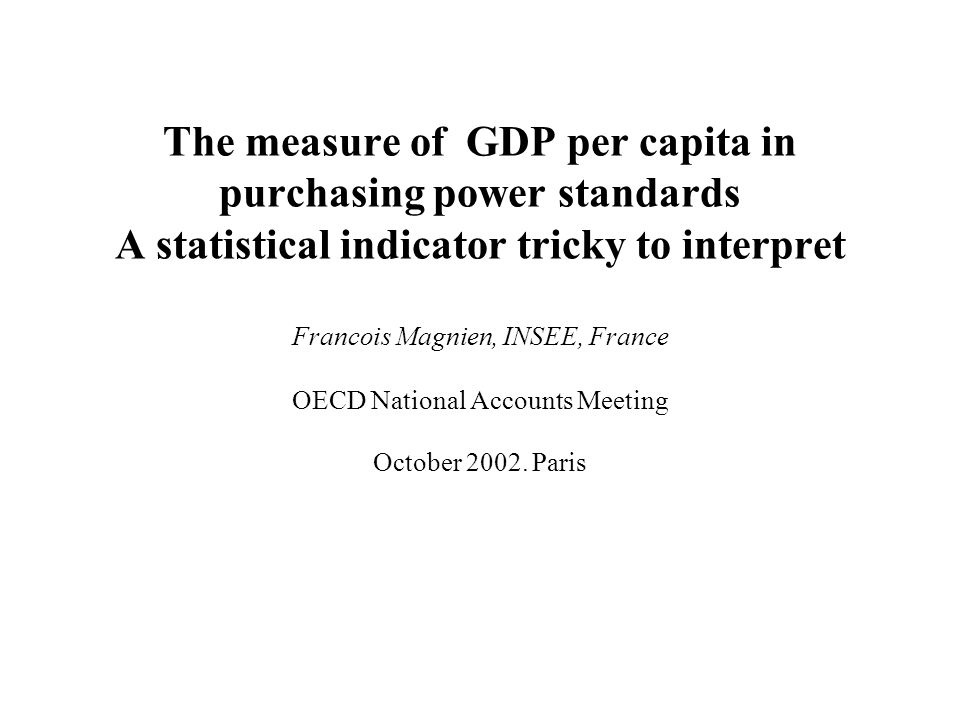 The measure of GDP per capita in purchasing power standards
A statistical indicator tricky to interpret

Francois Magnien, INSEE, France

OECD National Accounts Meeting

October 2002. Paris